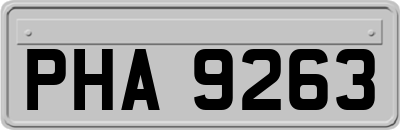 PHA 9263